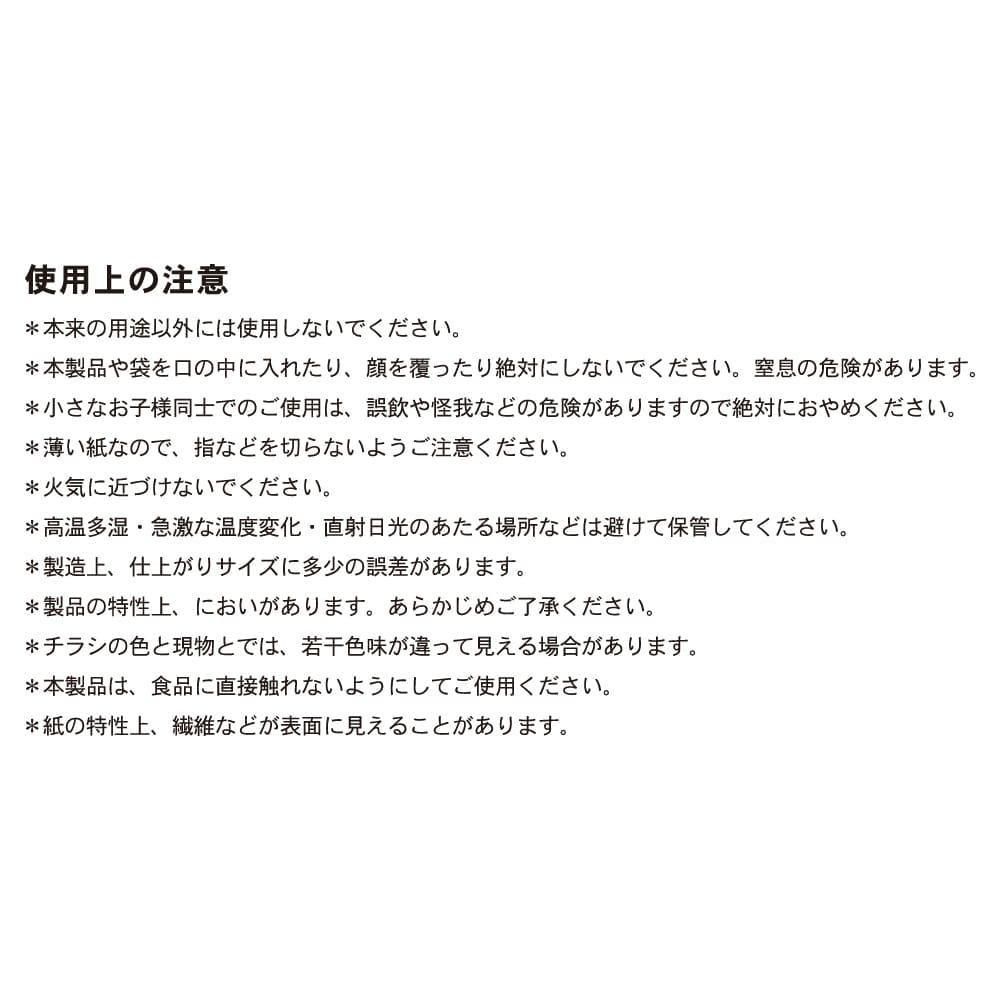 使用上の注意

＊本来の用途以外には使用しないでください。

＊本製品や袋を口の中に入れたり、顔を覆ったり絶対にしないでください。窒息の危険があります。

＊小さなお子様同士でのご使用は、誤飲や怪我などの危険がありますので絶対におやめください。

＊薄い紙なので、指などを切らないようご注意ください。

＊火気に近づけないでください。

＊高温多湿・急激な温度変化・直射日光のあたる場所などは避けて保管してください。

＊製造上、仕上がりサイズに多少の誤差があります。

＊製品の特性上、においがあります。あらかじめご了承ください。

＊チラシの色と現物とでは、若干色味が違って見える場合があります。

＊本製品は、食品に直接触れないようにしてご使用ください。

＊紙の特性上、繊維などが表面に見えることがあります。